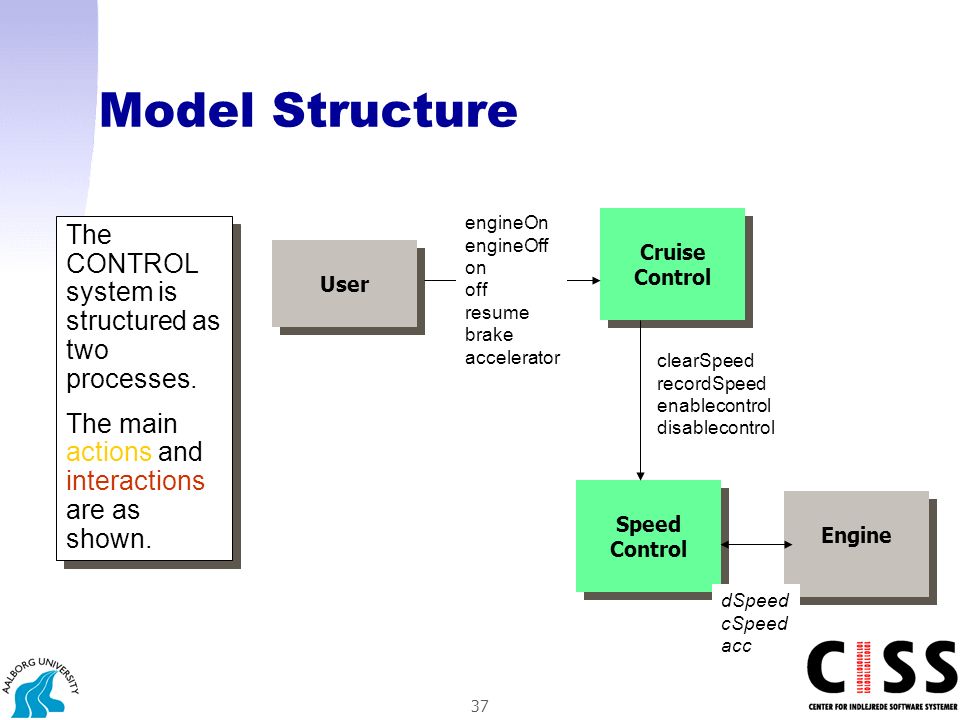 Model Structure

The CONTROL system is structured as two processes.

The main actions and interactions are as shown.

User

engineOn
engineOff
on
off
resume
brake
accelerator

Cruise Control

clearSpeed
recordSpeed
enablecontrol
disablecontrol

Speed Control

Engine

dSpeed
cSpeed
acc

AALBORG UNIVERSITY

37

CISS
CENTER FOR INDLEJREDE SOFTWARE SYSTEMER